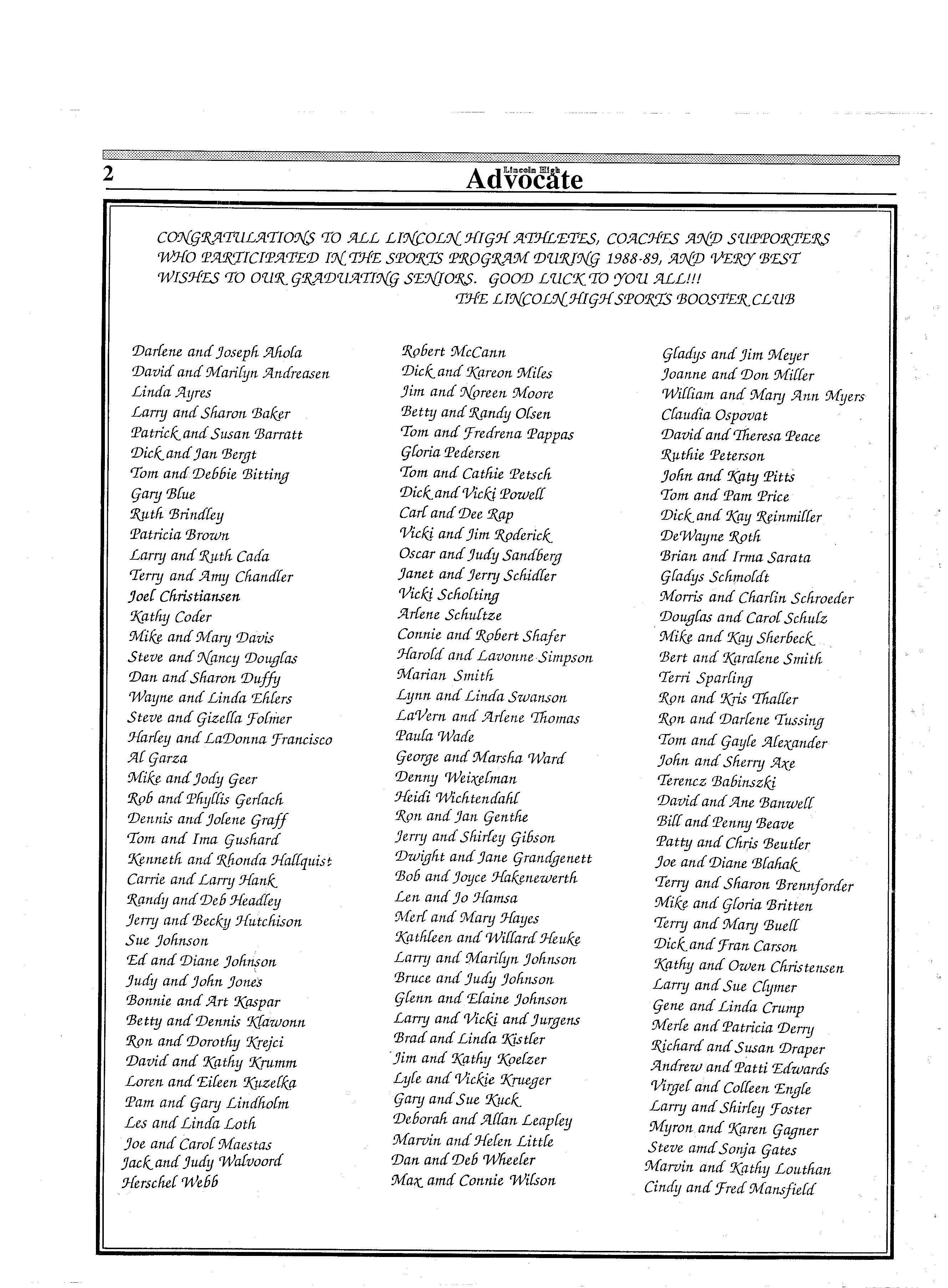 2 Lincoln High Advocate

CONGRATULATIONS TO ALL LINCOLN HIGH ATHLETES, COACHES AND SUPPORTERS WHO PARTICIPATED IN THE SPORTS PROGRAM DURING 1988-89, AND VERY BEST WISHES TO OUR GRADUATING SENIORS. GOOD LUCK TO YOU ALL!!!
THE LINCOLN HIGH SPORTS BOOSTER CLUB

Darlene and Joseph Ahola
David and Marilyn Andreasen
Linda Ayres
Larry and Sharon Baker
Patrick and Susan Barratt
Dick and Jan Bergt
Tom and Debbie Bitting
Gary Blue
Ruth Brindley
Patricia Brown
Larry and Ruth Cada
Terry and Amy Chandler
Joel Christiansen
Kathy Coder
Mike and Mary Davis
Steve and Nancy Douglas
Dan and Sharon Duffy
Wayne and Linda Ehlers
Steve and Gizella Folmer
Harley and LaDonna Francisco
Al Garza
Mike and Jody Geer
Rob and Phyllis Gerlach
Dennis and Jolene Graff
Tom and Ima Gushard
Kenneth and Rhonda Hallquist
Carrie and Larry Hank
Randy and Deb Headley
Jerry and Becky Hutchison
Sue Johnson
Ed and Diane Johnson
Judy and John Jones
Bonnie and Art Kaspar
Betty and Dennis Klawonn
Ron and Dorothy Krejci
David and Kathy Krumm
Loren and Eileen Kuzelka
Pam and Gary Lindholm
Les and Linda Loth
Joe and Carol Maestas
Jack and Judy Walvoord
Herschel Webb

Robert McCann
Dick and Kareon Miles
Jim and Noreen Moore
Betty and Randy Olsen
Tom and Fredrena Pappas
Gloria Pedersen
Tom and Cathie Petsch
Dick and Vicki Powell
Carl and Dee Rap
Vicki and Jim Roderick
Oscar and Judy Sandberg
Janet and Jerry Schidler
Vicki Scholting
Arlene Schultze
Connie and Robert Shafer
Harold and Lavonne Simpson
Marian Smith
Lynn and Linda Swanson
LaVern and Arlene Thomas
Paula Wade
George and Marsha Ward
Denny Weixelman
Heidi Wichtendahl
Ron and Jan Genthe
Jerry and Shirley Gibson
Dwight and Jane Grandgenett
Bob and Joyce Hakenewerth
Len and Jo Hamsa
Merl and Mary Hayes
Kathleen and Willard Heuke
Larry and Marilyn Johnson
Bruce and Judy Johnson
Glenn and Elaine Johnson
Larry and Vicki and Jurgens
Brad and Linda Kistler
Jim and Kathy Koelzer
Lyle and Vickie Krueger
Gary and Sue Kuck
Deborah and Allan Leapley
Marvin and Helen Little
Dan and Deb Wheeler
Max amd Connie Wilson

Gladys and Jim Meyer
Joanne and Don Miller
William and Mary Ann Myers
Claudia Ospovat
David and Theresa Peace
Ruthie Peterson
John and Katy Pitts
Tom and Pam Price
Dick and Kay Reinmiller
DeWayne Roth
Brian and Irma Sarata
Gladys Schmoldt
Morris and Charlin Schroeder
Douglas and Carol Schulz
Mike and Kay Sherbeck
Bert and Karalene Smith
Terri Sparling
Ron and Kris Thaller
Ron and Darlene Tussing
Tom and Gayle Alexander
John and Sherry Axe
Terencz Babinszki
David and Ane Banwell
Bill and Penny Beave
Patty and Chris Beutler
Joe and Diane Blahak
Terry and Sharon Brennforder
Mike and Gloria Britten
Terry and Mary Buell
Dick and Fran Carson
Kathy and Owen Christensen
Larry and Sue Clymer
Gene and Linda Crump
Merle and Patricia Derry
Richard and Susan Draper
Andrew and Patti Edwards
Virgel and Colleen Engle
Larry and Shirley Foster
Myron and Karen Gagner
Steve amd Sonja Gates
Marvin and Kathy Louthan
Cindy and Fred Mansfield